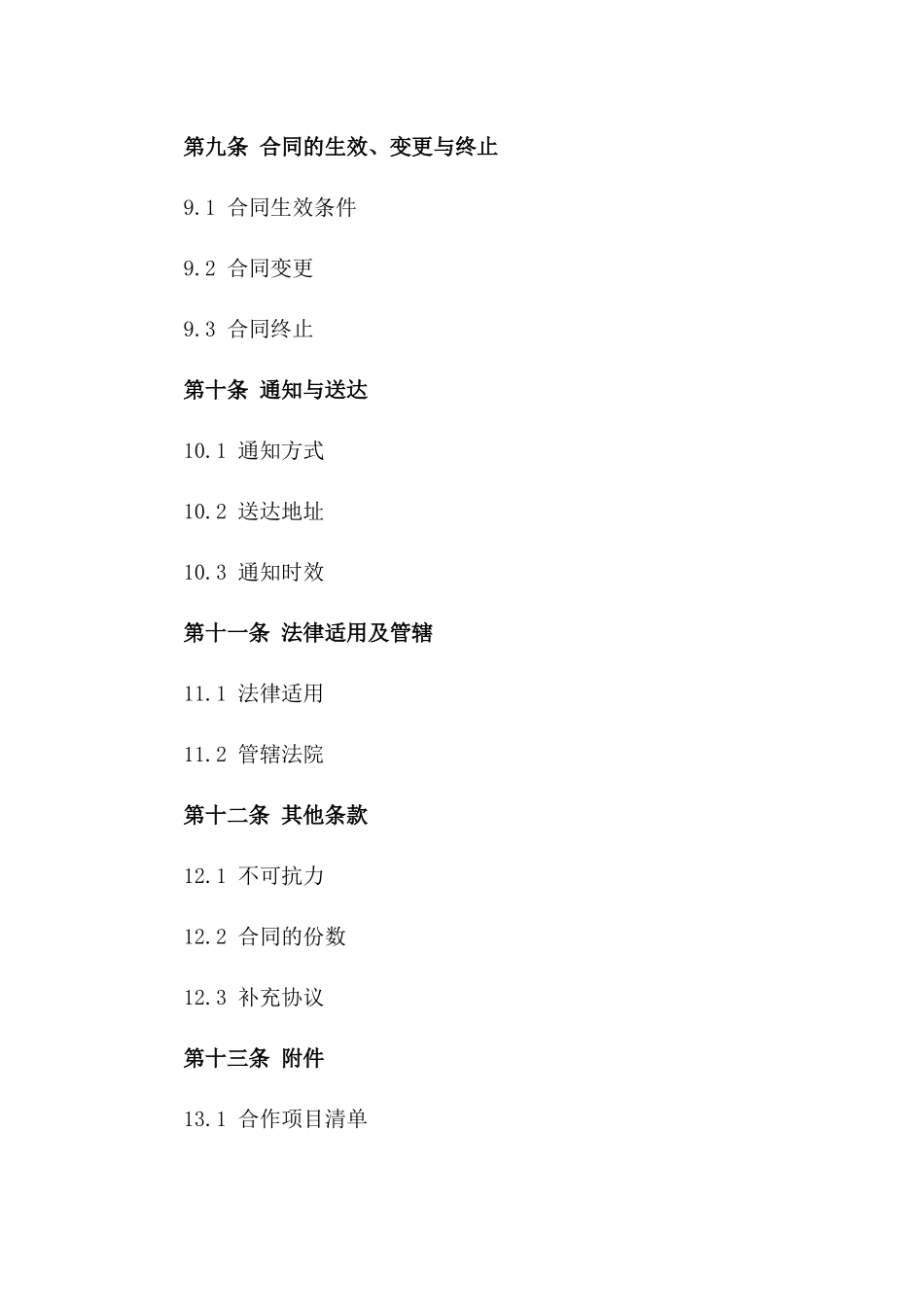 第九条 合同的生效、变更与终止

9.1 合同生效条件

9.2 合同变更

9.3 合同终止

第十条 通知与送达

10.1 通知方式

10.2 送达地址

10.3 通知时效

第十一条 法律适用及管辖

11.1 法律适用

11.2 管辖法院

第十二条 其他条款

12.1 不可抗力

12.2 合同的份数

12.3 补充协议

第十三条 附件

13.1 合作项目清单